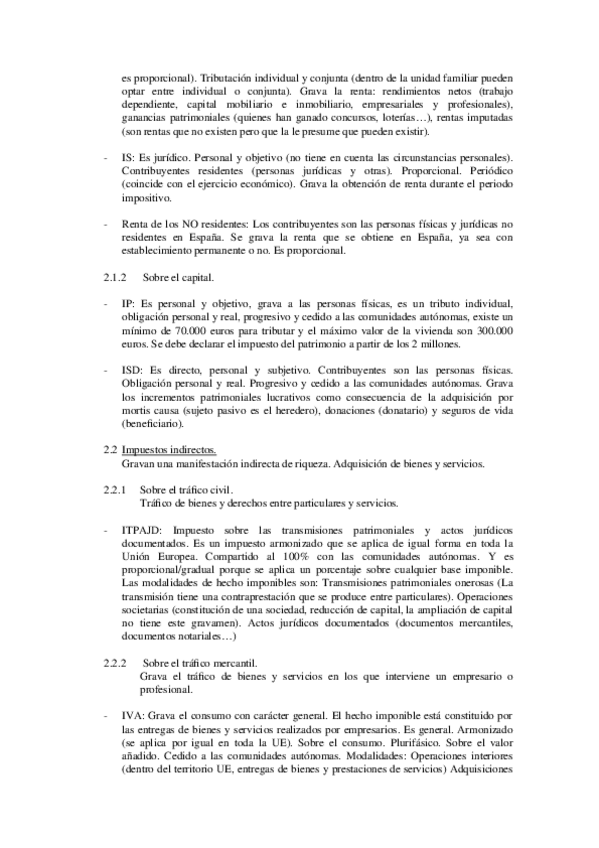 es proporcional). Tributación individual y conjunta (dentro de la unidad familiar pueden optar entre individual o conjunta). Grava la renta: rendimientos netos (trabajo dependiente, capital mobiliario e inmobiliario, empresariales y profesionales), ganancias patrimoniales (quienes han ganado concursos, loterías…), rentas imputadas (son rentas que no existen pero que la le presume que pueden existir).

- IS: Es jurídico. Personal y objetivo (no tiene en cuenta las circunstancias personales). Contribuyentes residentes (personas jurídicas y otras). Proporcional. Periódico (coincide con el ejercicio económico). Grava la obtención de renta durante el periodo impositivo.

- Renta de los NO residentes: Los contribuyentes son las personas físicas y jurídicas no residentes en España. Se grava la renta que se obtiene en España, ya sea con establecimiento permanente o no. Es proporcional.

2.1.2 Sobre el capital.

- IP: Es personal y objetivo, grava a las personas físicas, es un tributo individual, obligación personal y real, progresivo y cedido a las comunidades autónomas, existe un mínimo de 70.000 euros para tributar y el máximo valor de la vivienda son 300.000 euros. Se debe declarar el impuesto del patrimonio a partir de los 2 millones.

- ISD: Es directo, personal y subjetivo. Contribuyentes son las personas físicas. Obligación personal y real. Progresivo y cedido a las comunidades autónomas. Grava los incrementos patrimoniales lucrativos como consecuencia de la adquisición por mortis causa (sujeto pasivo es el heredero), donaciones (donatario) y seguros de vida (beneficiario).

2.2 Impuestos indirectos.
Gravan una manifestación indirecta de riqueza. Adquisición de bienes y servicios.

2.2.1 Sobre el tráfico civil.
Tráfico de bienes y derechos entre particulares y servicios.

- ITPAJD: Impuesto sobre las transmisiones patrimoniales y actos jurídicos documentados. Es un impuesto armonizado que se aplica de igual forma en toda la Unión Europea. Compartido al 100% con las comunidades autónomas. Y es proporcional/gradual porque se aplica un porcentaje sobre cualquier base imponible. Las modalidades de hecho imponibles son: Transmisiones patrimoniales onerosas (La transmisión tiene una contraprestación que se produce entre particulares). Operaciones societarias (constitución de una sociedad, reducción de capital, la ampliación de capital no tiene este gravamen). Actos jurídicos documentados (documentos mercantiles, documentos notariales…)

2.2.2 Sobre el tráfico mercantil.
Grava el tráfico de bienes y servicios en los que interviene un empresario o profesional.

- IVA: Grava el consumo con carácter general. El hecho imponible está constituido por las entregas de bienes y servicios realizados por empresarios. Es general. Armonizado (se aplica por igual en toda la UE). Sobre el consumo. Plurifásico. Sobre el valor añadido. Cedido a las comunidades autónomas. Modalidades: Operaciones interiores (dentro del territorio UE, entregas de bienes y prestaciones de servicios) Adquisiciones